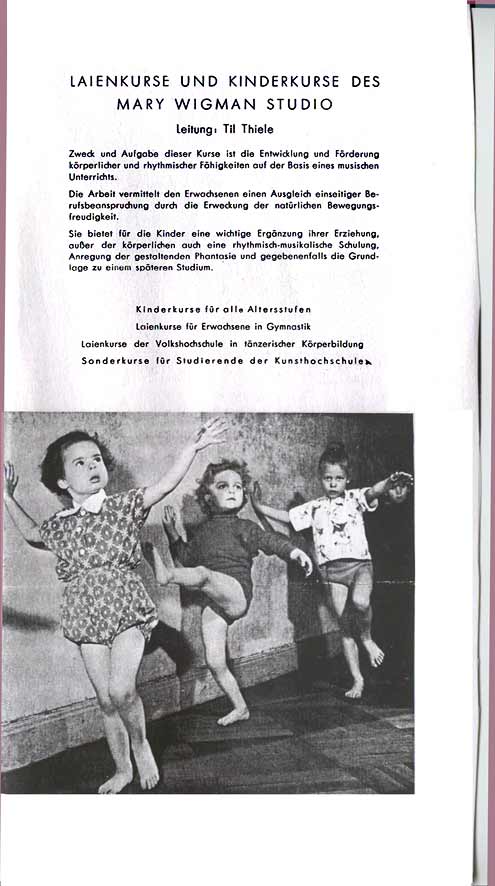 LAIENKURSE UND KINDERKURSE DES MARY WIGMAN STUDIO

Leitung: Til Thiele

Zweck und Aufgabe dieser Kurse ist die Entwicklung und Förderung körperlicher und rhythmischer Fähigkeiten auf der Basis eines musischen Unterrichts.

Die Arbeit vermittelt den Erwachsenen einen Ausgleich einseitiger Berufsbeanspruchung durch die Erweckung der natürlichen Bewegungsfreudigkeit.

Sie bietet für die Kinder eine wichtige Ergänzung ihrer Erziehung, außer der körperlichen auch eine rhythmisch-musikalische Schulung, Anregung der gestaltenden Phantasie und gegebenenfalls die Grundlage zu einem späteren Studium.

Kinderkurse für alle Altersstufen
Laienkurse für Erwachsene in Gymnastik
Laienkurse der Volkshochschule in tänzerischer Körperbildung
Sonderkurse für Studierende der Kunsthochschule